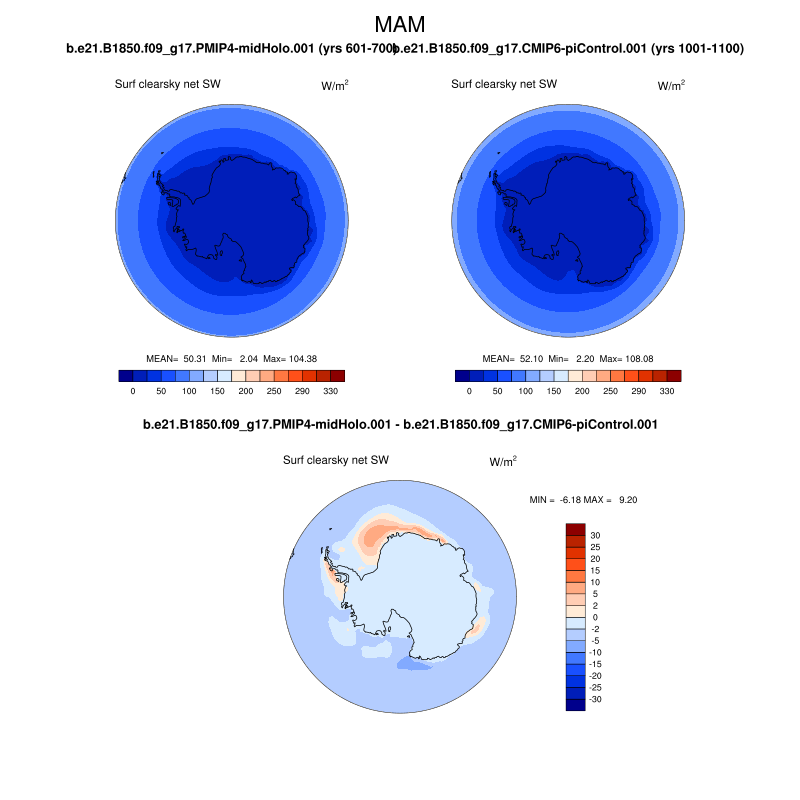 MAM

b.e21.B1850.f09_g17.PMIP4-midHolo.001 (yrs 601-700)

Surf clearsky net SW

W/m$^2$

MEAN= 50.31 Min= 2.04 Max= 104.38

0 50 100 150 200 250 290 330

b.e21.B1850.f09_g17.CMIP6-piControl.001 (yrs 1001-1100)

Surf clearsky net SW

W/m$^2$

MEAN= 52.10 Min= 2.20 Max= 108.08

0 50 100 150 200 250 290 330

b.e21.B1850.f09_g17.PMIP4-midHolo.001 - b.e21.B1850.f09_g17.CMIP6-piControl.001

Surf clearsky net SW

W/m$^2$

MIN = -6.18 MAX = 9.20

30
25
20
15
10
5
2
0
-2
-5
-10
-15
-20
-25
-30